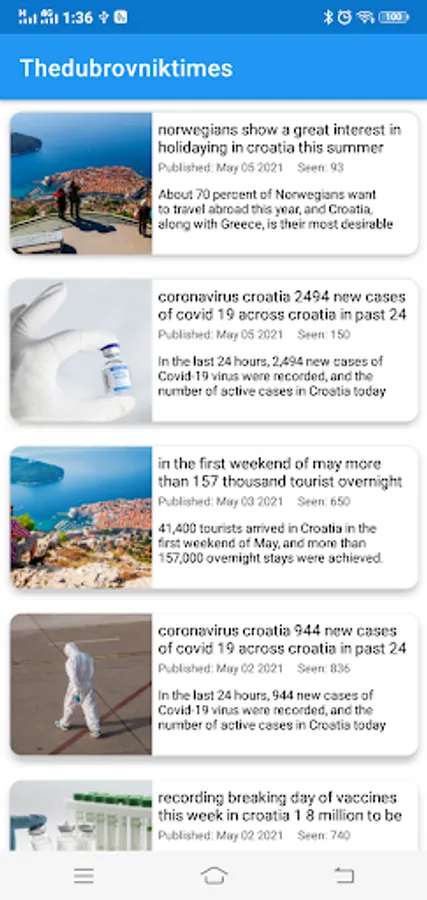 1:36

100

Thedubrovniktimes

norwegians show a great interest in holidaying in croatia this summer

Published: May 05 2021 Seen: 93

About 70 percent of Norwegians want to travel abroad this year, and Croatia, along with Greece, is their most desirable

coronavirus croatia 2494 new cases of covid 19 across croatia in past 24

Published: May 05 2021 Seen: 150

In the last 24 hours, 2,494 new cases of Covid-19 virus were recorded, and the number of active cases in Croatia today

in the first weekend of may more than 157 thousand tourist overnight

Published: May 03 2021 Seen: 650

41,400 tourists arrived in Croatia in the first weekend of May, and more than 157,000 overnight stays were achieved.

coronavirus croatia 944 new cases of covid 19 across croatia in past 24

Published: May 02 2021 Seen: 836

In the last 24 hours, 944 new cases of Covid-19 virus were recorded, and the number of active cases in Croatia today

recording breaking day of vaccines this week in croatia 1 8 million to be

Published: May 02 2021 Seen: 740